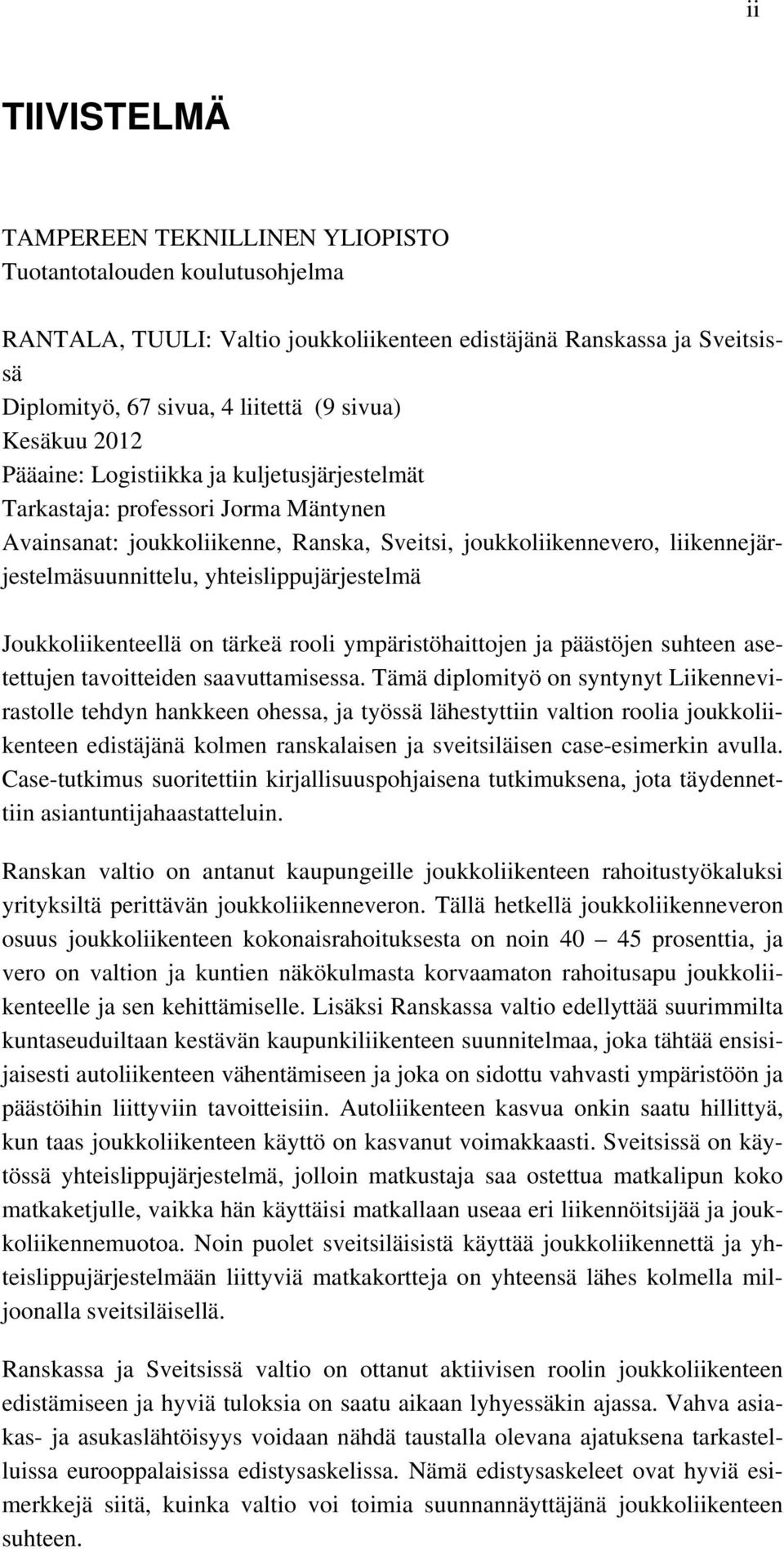 ii

TIIVISTELMÄ

TAMPEREEN TEKNILLINEN YLIOPISTO
Tuotantotalouden koulutusohjelma

RANTALA, TUULI: Valtio joukkoliikenteen edistäjänä Ranskassa ja Sveitsissä
Diplomityö, 67 sivua, 4 liitettä (9 sivua)
Kesäkuu 2012
Pääaine: Logistiikka ja kuljetusjärjestelmät
Tarkastaja: professori Jorma Mäntynen
Avainsanat: joukkoliikenne, Ranska, Sveitsi, joukkoliikennevero, liikennejärjestelmäsuunnittelu, yhteislippujärjestelmä

Joukkoliikenteellä on tärkeä rooli ympäristöhaittojen ja päästöjen suhteen asetettujen tavoitteiden saavuttamisessa. Tämä diplomityö on syntynyt Liikennevirastolle tehdyn hankkeen ohessa, ja työssä lähestyttiin valtion roolia joukkoliikenteen edistäjänä kolmen ranskalaisen ja sveitsiläisen case-esimerkin avulla. Case-tutkimus suoritettiin kirjallisuuspohjaisena tutkimuksena, jota täydennettiin asiantuntijahaastatteluin.

Ranskan valtio on antanut kaupungeille joukkoliikenteen rahoitustyökaluksi yrityksiltä perittävän joukkoliikenneveron. Tällä hetkellä joukkoliikenneveron osuus joukkoliikenteen kokonaisrahoituksesta on noin 40 – 45 prosenttia, ja vero on valtion ja kuntien näkökulmasta korvaamaton rahoitusapu joukkoliikenteelle ja sen kehittämiselle. Lisäksi Ranskassa valtio edellyttää suurimmilta kuntaseuduiltaan kestävän kaupunkiliikenteen suunnitelmaa, joka tähtää ensisijaisesti autoliikenteen vähentämiseen ja joka on sidottu vahvasti ympäristöön ja päästöihin liittyviin tavoitteisiin. Autoliikenteen kasvua onkin saatu hillittyä, kun taas joukkoliikenteen käyttö on kasvanut voimakkaasti. Sveitsissä on käytössä yhteislippujärjestelmä, jolloin matkustaja saa ostettua matkalipun koko matkaketjulle, vaikka hän käyttäisi matkallaan useaa eri liikennöitsijää ja joukkoliikennemuotoa. Noin puolet sveitsiläisistä käyttää joukkoliikennettä ja yhteislippujärjestelmään liittyviä matkakortteja on yhteensä lähes kolmella miljoonalla sveitsiläisellä.

Ranskassa ja Sveitsissä valtio on ottanut aktiivisen roolin joukkoliikenteen edistämiseen ja hyviä tuloksia on saatu aikaan lyhyessäkin ajassa. Vahva asiakas- ja asukaslähtöisyys voidaan nähdä taustalla olevana ajatuksena tarkastelluissa eurooppalaisissa edistysaskelissa. Nämä edistysaskeleet ovat hyviä esimerkkejä siitä, kuinka valtio voi toimia suunnannäyttäjänä joukkoliikenteen suhteen.